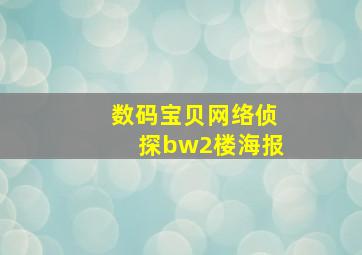 数码宝贝网络侦探bw2楼海报